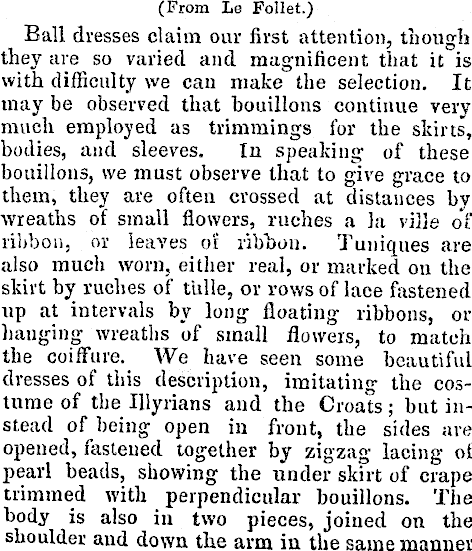 (From Le Follet.)

Ball dresses claim our first attention, though they are so varied and magnificent that it is with difficulty we can make the selection. It may be observed that bouillons continue very much employed as trimmings for the skirts, bodies, and sleeves. In speaking of these bouillons, we must observe that to give grace to them, they are often crossed at distances by wreaths of small flowers, ruches a la ville of ribbon, or leaves of ribbon. Tuniques are also much worn, either real, or marked on the skirt by ruches of tulle, or rows of lace fastened up at intervals by long floating ribbons, or hanging wreaths of small flowers, to match the coiffure. We have seen some beautiful dresses of this description, imitating the costume of the Illyrians and the Croats; but instead of being open in front, the sides are opened, fastened together by zigzag lacing of pearl beads, showing the under skirt of crape trimmed with perpendicular bouillons. The body is also in two pieces, joined on the shoulder and down the arm in the same manner